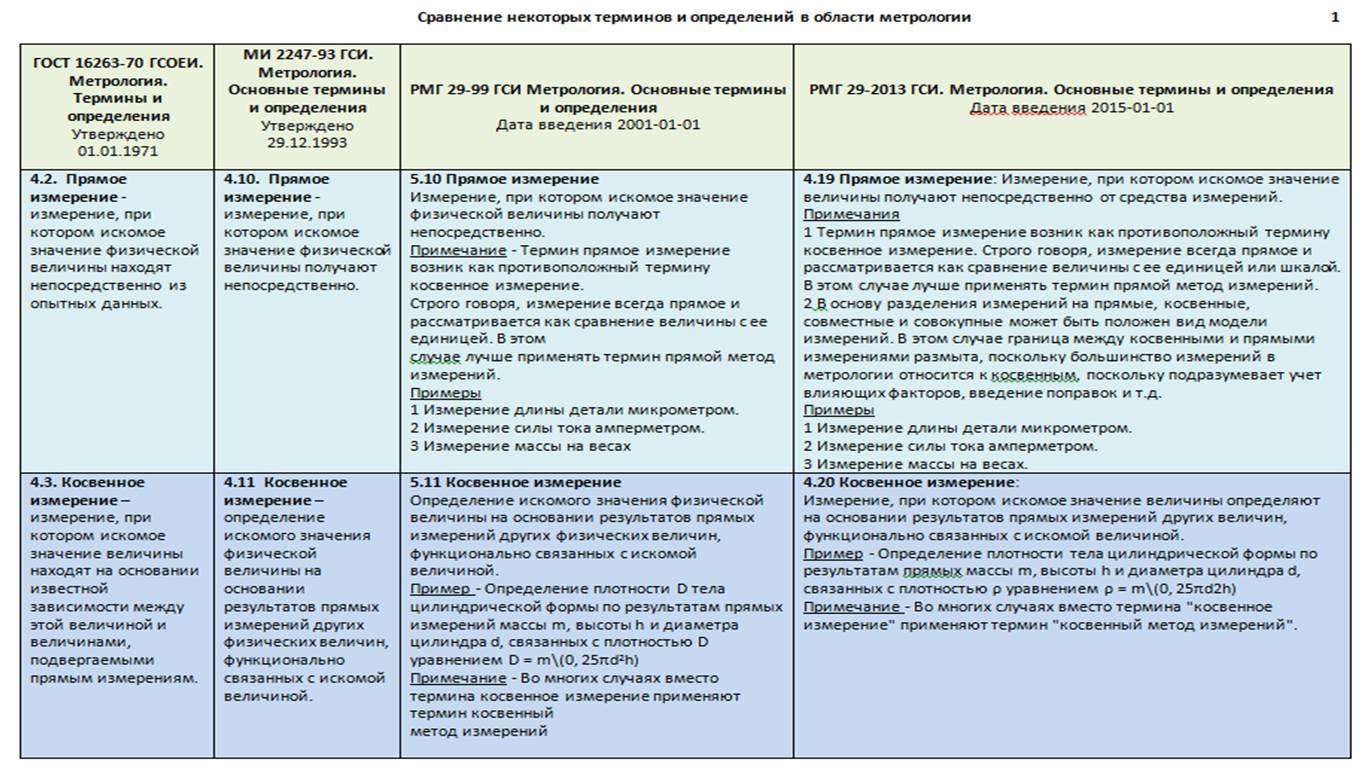 Сравнение некоторых терминов и определений в области метрологии 1

| ГОСТ 16263-70 ГСОЕИ. Метрология. Термины и определения Утверждено 01.01.1971 | МИ 2247-93 ГСИ. Метрология. Основные термины и определения Утверждено 29.12.1993 | РМГ 29-99 ГСИ Метрология. Основные термины и определения Дата введения 2001-01-01 | РМГ 29-2013 ГСИ. Метрология. Основные термины и определения Дата введения 2015-01-01 |
|---|---|---|---|
| 4.2. Прямое измерение - измерение, при котором искомое значение физической величины находят непосредственно из опытных данных. | 4.10. Прямое измерение - измерение, при котором искомое значение физической величины получают непосредственно. | 5.10 Прямое измерение Измерение, при котором искомое значение физической величины получают непосредственно. Примечание - Термин прямое измерение возник как противоположный термину косвенное измерение. Строго говоря, измерение всегда прямое и рассматривается как сравнение величины с ее единицей. В этом случае лучше применять термин прямой метод измерений. Примеры 1 Измерение длины детали микрометром. 2 Измерение силы тока амперметром. 3 Измерение массы на весах | 4.19 Прямое измерение: Измерение, при котором искомое значение величины получают непосредственно от средства измерений. Примечания 1 Термин прямое измерение возник как противоположный термину косвенное измерение. Строго говоря, измерение всегда прямое и рассматривается как сравнение величины с ее единицей или шкалой. В этом случае лучше применять термин прямой метод измерений. 2 В основу разделения измерений на прямые, косвенные, совместные и совокупные может быть положен вид модели измерений. В этом случае граница между косвенными и прямыми измерениями размыта, поскольку большинство измерений в метрологии относится к косвенным, поскольку подразумевает учет влияющих факторов, введение поправок и т.д. Примеры 1 Измерение длины детали микрометром. 2 Измерение силы тока амперметром. 3 Измерение массы на весах. |
| 4.3. Косвенное измерение – измерение, при котором искомое значение величины находят на основании известной зависимости между этой величиной и величинами, подвергаемыми прямым измерениям. | 4.11 Косвенное измерение – определение искомого значения физической величины на основании результатов прямых измерений других физических величин, функционально связанных с искомой величиной. | 5.11 Косвенное измерение Определение искомого значения физической величины на основании результатов прямых измерений других физических величин, функционально связанных с искомой величиной. Пример - Определение плотности D тела цилиндрической формы по результатам прямых измерений массы m, высоты h и диаметра цилиндра d, связанных с плотностью D уравнением D = m\(0, 25πd²h) Примечание - Во многих случаях вместо термина косвенное измерение применяют термин косвенный метод измерений | 4.20 Косвенное измерение: Измерение, при котором искомое значение величины определяют на основании результатов прямых измерений других величин, функционально связанных с искомой величиной. Пример - Определение плотности тела цилиндрической формы по результатам прямых массы m, высоты h и диаметра цилиндра d, связанных с плотностью ρ уравнением ρ = m\(0, 25πd2h) Примечание - Во многих случаях вместо термина "косвенное измерение" применяют термин "косвенный метод измерений". |